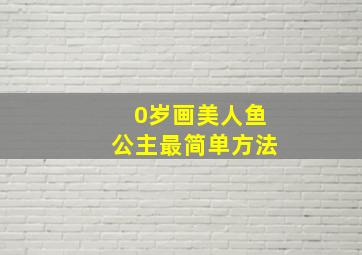 0岁画美人鱼
公主最简单方法